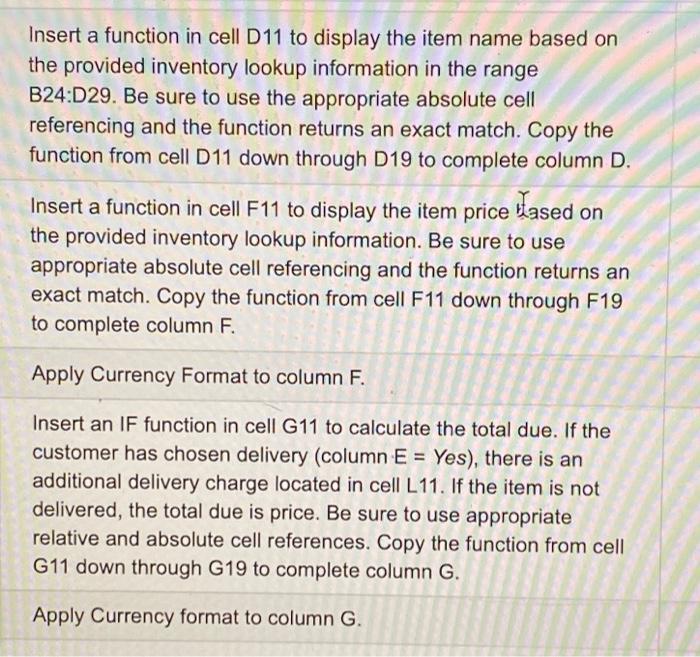 Insert a function in cell D11 to display the item name based on the provided inventory lookup information in the range B24:D29. Be sure to use the appropriate absolute cell referencing and the function returns an exact match. Copy the function from cell D11 down through D19 to complete column D.

Insert a function in cell F11 to display the item price based on the provided inventory lookup information. Be sure to use appropriate absolute cell referencing and the function returns an exact match. Copy the function from cell F11 down through F19 to complete column F.

Apply Currency Format to column F.

Insert an IF function in cell G11 to calculate the total due. If the customer has chosen delivery (column E = Yes), there is an additional delivery charge located in cell L11. If the item is not delivered, the total due is price. Be sure to use appropriate relative and absolute cell references. Copy the function from cell G11 down through G19 to complete column G.

Apply Currency format to column G.